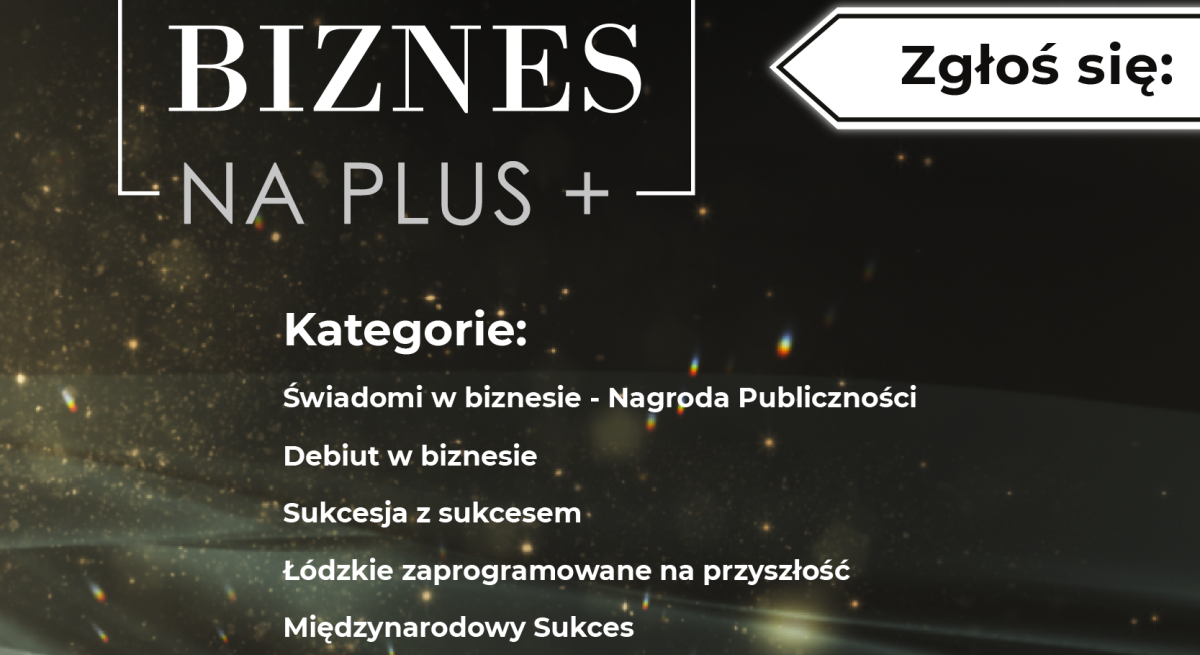 BIZNES
NA PLUS +

Zgłoś się:

Kategorie:

Świadomi w biznesie - Nagroda Publiczności

Debiut w biznesie

Sukcesja z sukcesem

Łódzkie zaprogramowane na przyszłość

Międzynarodowy Sukces